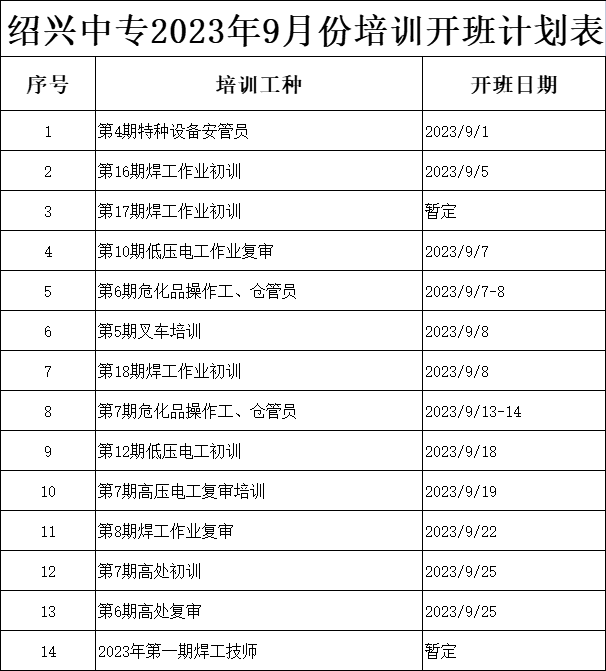 绍兴中专2023年9月份培训开班计划表

| 序号 | 培训工种 | 开班日期 |
|---|---|---|
| 1 | 第4期特种设备安管员 | 2023/9/1 |
| 2 | 第16期焊工作业初训 | 2023/9/5 |
| 3 | 第17期焊工作业初训 | 暂定 |
| 4 | 第10期低压电工作业复审 | 2023/9/7 |
| 5 | 第6期危化品操作工、仓管员 | 2023/9/7-8 |
| 6 | 第5期叉车培训 | 2023/9/8 |
| 7 | 第18期焊工作业初训 | 2023/9/8 |
| 8 | 第7期危化品操作工、仓管员 | 2023/9/13-14 |
| 9 | 第12期低压电工初训 | 2023/9/18 |
| 10 | 第7期高压电工复审培训 | 2023/9/19 |
| 11 | 第8期焊工作业复审 | 2023/9/22 |
| 12 | 第7期高处初训 | 2023/9/25 |
| 13 | 第6期高处复审 | 2023/9/25 |
| 14 | 2023年第一期焊工技师 | 暂定 |